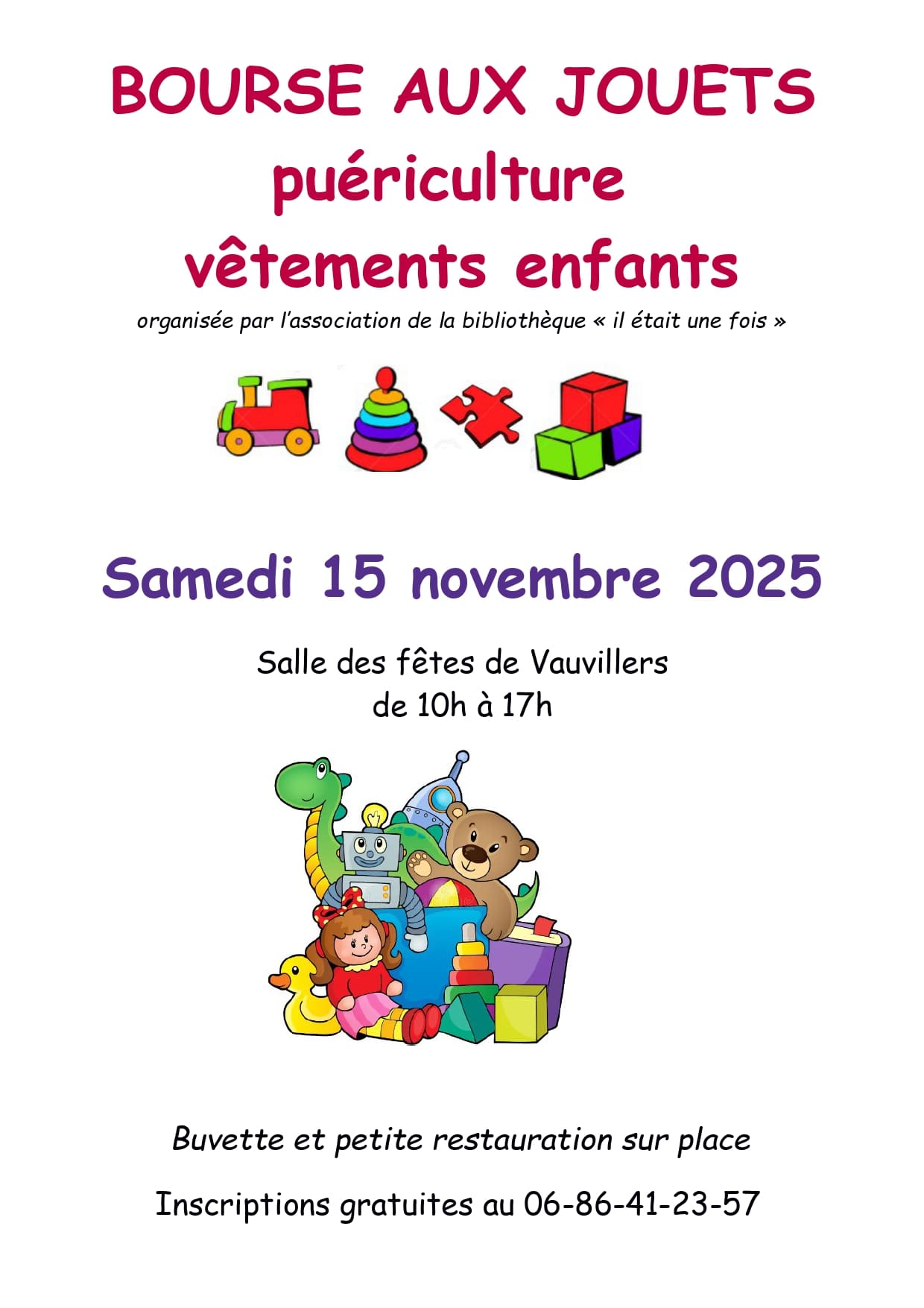 BOURSE AUX JOUETS
puériculture
vêtements enfants

organisée par l'association de la bibliothèque « il était une fois »

Samedi 15 novembre 2025

Salle des fêtes de Vauvillers
de 10h à 17h

Buvette et petite restauration sur place

Inscriptions gratuites au 06-86-41-23-57